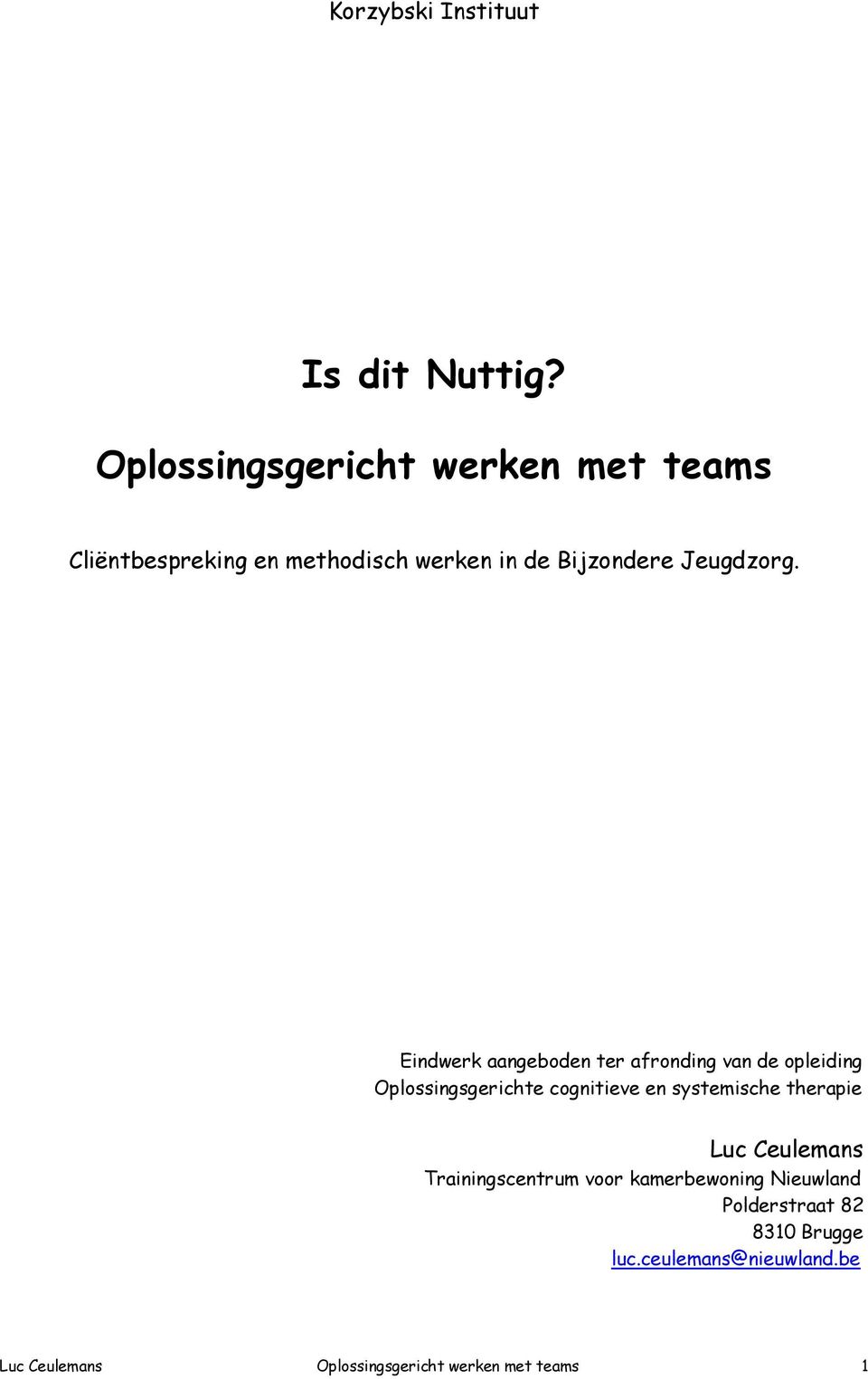 Korzybski Instituut

Is dit Nuttig?

Oplossingsgericht werken met teams

Cliëntbespreking en methodisch werken in de Bijzondere Jeugdzorg.

Eindwerk aangeboden ter afronding van de opleiding Oplossingsgerichte cognitieve en systemische therapie

Luc Ceulemans
Trainingscentrum voor kamerbewoning Nieuwland
Polderstraat 82
8310 Brugge
luc.ceulemans@nieuwland.be

Luc Ceulemans Oplossingsgericht werken met teams 1